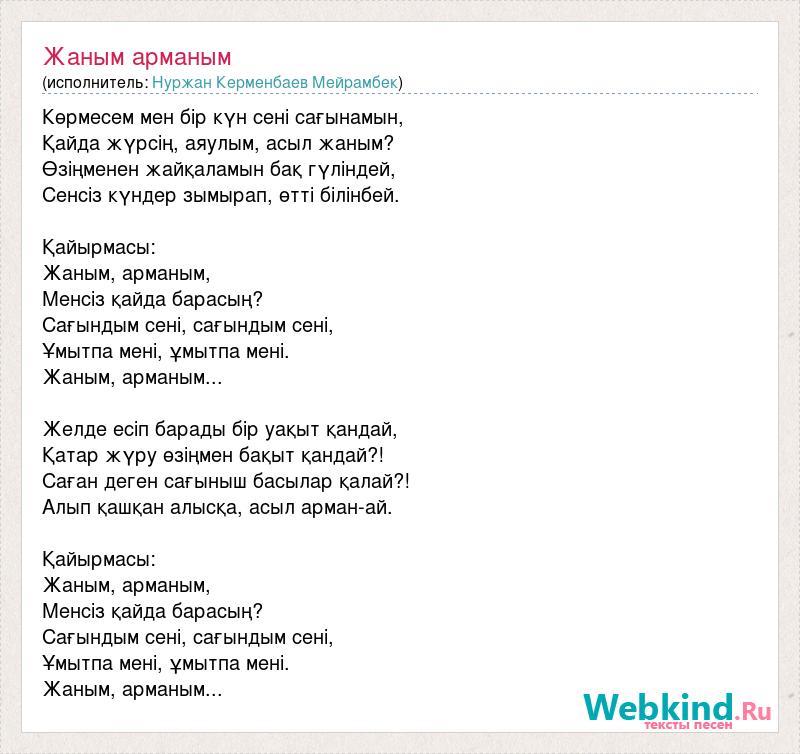 Жаным арманым
(исполнитель: Нуржан Керменбаев Мейрамбек)

Көрмесем мен бір күн сені сағынамын,
Қайда жүрсің, аяулым, асыл жаным?
Өзіңменен жайқаламын бақ гүліндей,
Сенсіз күндер зымырап, өтті білінбей.

Қайырмасы:
Жаным, арманым,
Менсіз қайда барасың?
Сағындым сені, сағындым сені,
Ұмытпа мені, ұмытпа мені.
Жаным, арманым...

Желде есіп барады бір уақыт қандай,
Қатар жүру өзіңмен бақыт қандай?!
Саған деген сағыныш басылар қалай?!
Алып қашқан алысқа, асыл арман-ай.

Қайырмасы:
Жаным, арманым,
Менсіз қайда барасың?
Сағындым сені, сағындым сені,
Ұмытпа мені, ұмытпа мені.
Жаным, арманым...

Webkind.Ru
тексты песен